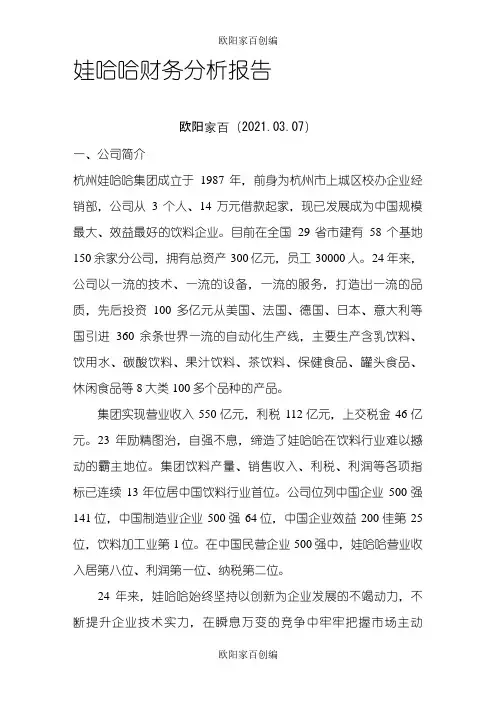 欧阳家百创编

娃哈哈财务分析报告

欧阳家百（2021.03.07）

一、公司简介

杭州娃哈哈集团成立于 1987 年，前身为杭州市上城区校办企业经销部，公司从 3 个人、14 万元借款起家，现已发展成为中国规模最大、效益最好的饮料企业。目前在全国 29 省市建有 58 个基地 150 余家分公司，拥有总资产 300 亿元，员工 30000 人。24 年来，公司以一流的技术、一流的设备，一流的服务，打造出一流的品质，先后投资 100 多亿元从美国、法国、德国、日本、意大利等国引进 360 余条世界一流的自动化生产线，主要生产含乳饮料、饮用水、碳酸饮料、果汁饮料、茶饮料、保健食品、罐头食品、休闲食品等 8 大类 100 多个品种的产品。

集团实现营业收入 550 亿元，利税 112 亿元，上交税金 46 亿元。23 年励精图治，自强不息，缔造了娃哈哈在饮料行业难以撼动的霸主地位。集团饮料产量、销售收入、利税、利润等各项指标已连续 13 年位居中国饮料行业首位。公司位列中国企业 500 强 141 位，中国制造业企业 500 强 64 位，中国企业效益 200 佳第 25 位，饮料加工业第 1 位。在中国民营企业 500 强中，娃哈哈营业收入居第八位、利润第一位、纳税第二位。

24 年来，娃哈哈始终坚持以创新为企业发展的不竭动力，不断提升企业技术实力，在瞬息万变的竞争中牢牢把握市场主动

欧阳家百创编